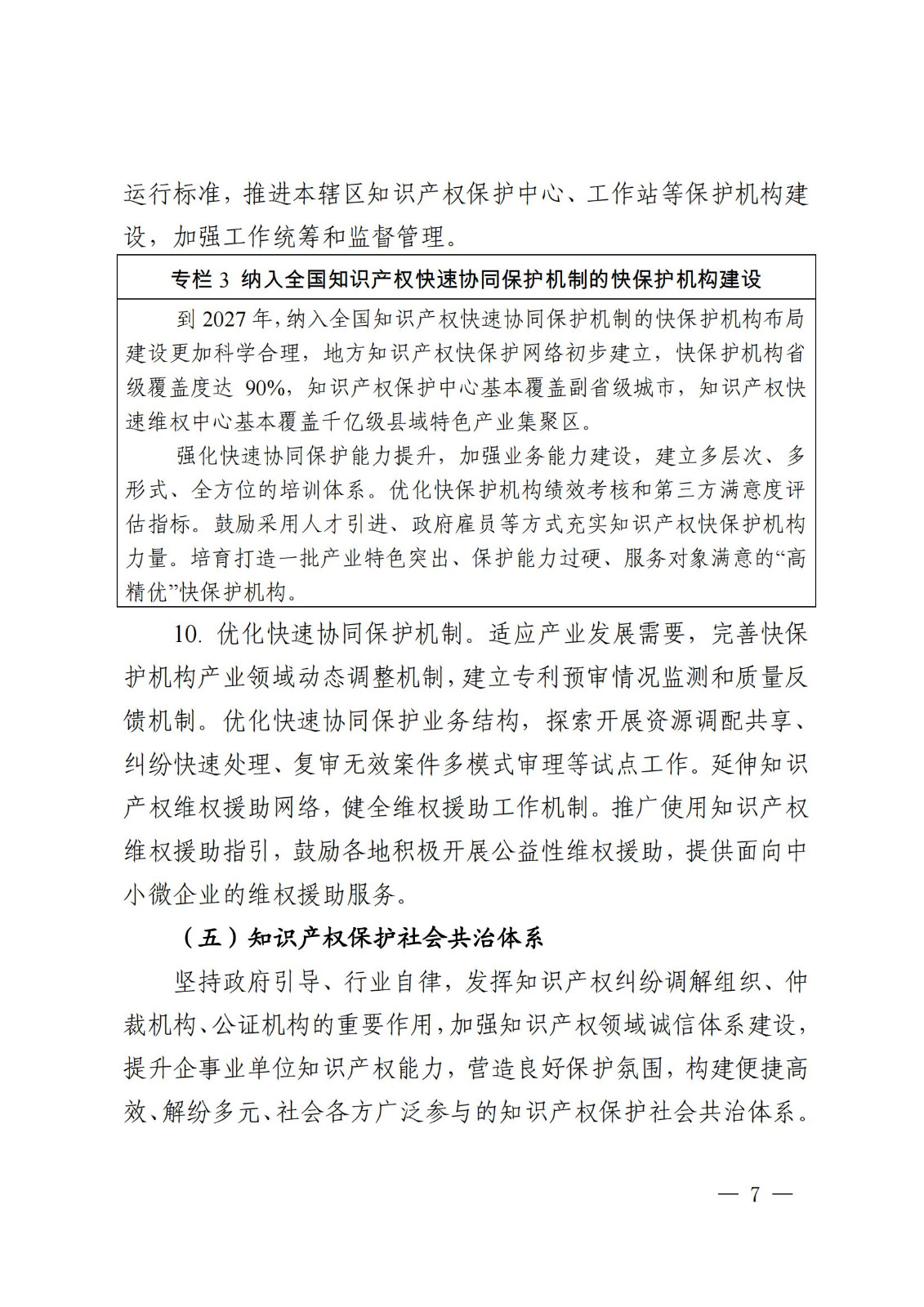 运行标准，推进本辖区知识产权保护中心、工作站等保护机构建设，加强工作统筹和监督管理。

专栏 3 纳入全国知识产权快速协同保护机制的快保护机构建设

到 2027 年，纳入全国知识产权快速协同保护机制的快保护机构布局建设更加科学合理，地方知识产权快保护网络初步建立，快保护机构省级覆盖度达 90%，知识产权保护中心基本覆盖副省级城市，知识产权快速维权中心基本覆盖千亿级县域特色产业集聚区。

强化快速协同保护能力提升，加强业务能力建设，建立多层次、多形式、全方位的培训体系。优化快保护机构绩效考核和第三方满意度评估指标。鼓励采用人才引进、政府雇员等方式充实知识产权快保护机构力量。培育打造一批产业特色突出、保护能力过硬、服务对象满意的“高精优”快保护机构。

10. 优化快速协同保护机制。适应产业发展需要，完善快保护机构产业领域动态调整机制，建立专利预审情况监测和质量反馈机制。优化快速协同保护业务结构，探索开展资源调配共享、纠纷快速处理、复审无效案件多模式审理等试点工作。延伸知识产权维权援助网络，健全维权援助工作机制。推广使用知识产权维权援助指引，鼓励各地积极开展公益性维权援助，提供面向中小微企业的维权援助服务。

（五）知识产权保护社会共治体系

坚持政府引导、行业自律，发挥知识产权纠纷调解组织、仲裁机构、公证机构的重要作用，加强知识产权领域诚信体系建设，提升企事业单位知识产权能力，营造良好保护氛围，构建便捷高效、解纷多元、社会各方广泛参与的知识产权保护社会共治体系。

— 7 —